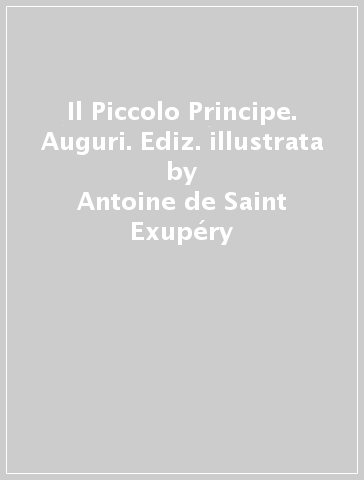 Il Piccolo Principe. Auguri. Ediz. illustrata
by
Antoine de Saint Exupéry